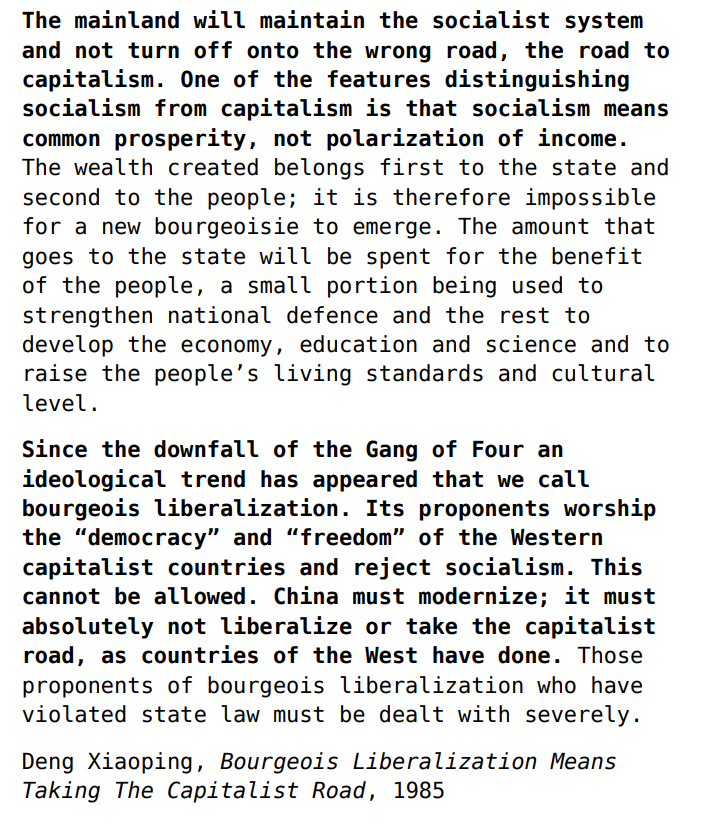 The mainland will maintain the socialist system and not turn off onto the wrong road, the road to capitalism. One of the features distinguishing socialism from capitalism is that socialism means common prosperity, not polarization of income. The wealth created belongs first to the state and second to the people; it is therefore impossible for a new bourgeoisie to emerge. The amount that goes to the state will be spent for the benefit of the people, a small portion being used to strengthen national defence and the rest to develop the economy, education and science and to raise the people’s living standards and cultural level.

Since the downfall of the Gang of Four an ideological trend has appeared that we call bourgeois liberalization. Its proponents worship the “democracy” and “freedom” of the Western capitalist countries and reject socialism. This cannot be allowed. China must modernize; it must absolutely not liberalize or take the capitalist road, as countries of the West have done. Those proponents of bourgeois liberalization who have violated state law must be dealt with severely.

Deng Xiaoping, Bourgeois Liberalization Means Taking The Capitalist Road, 1985